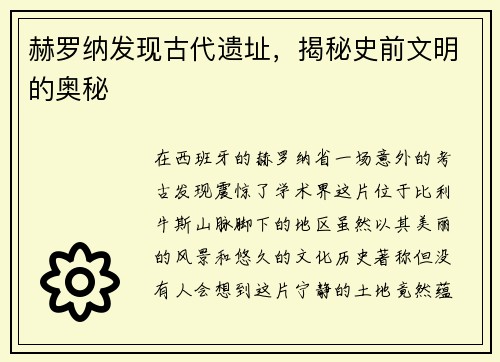 赫罗纳发现古代遗址，揭秘史前文明的奥秘

在西班牙的赫罗纳省一场意外的考古发现震惊了学术界这片位于比利牛斯山脉脚下的地区虽然以其美丽的风景和悠久的文化历史著称但没有人会想到这片宁静的土地竟然蕴